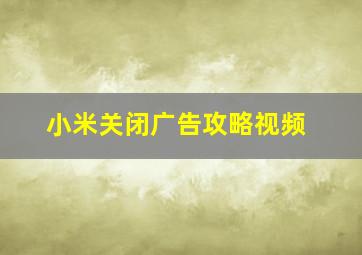 小米关闭广告攻略视频